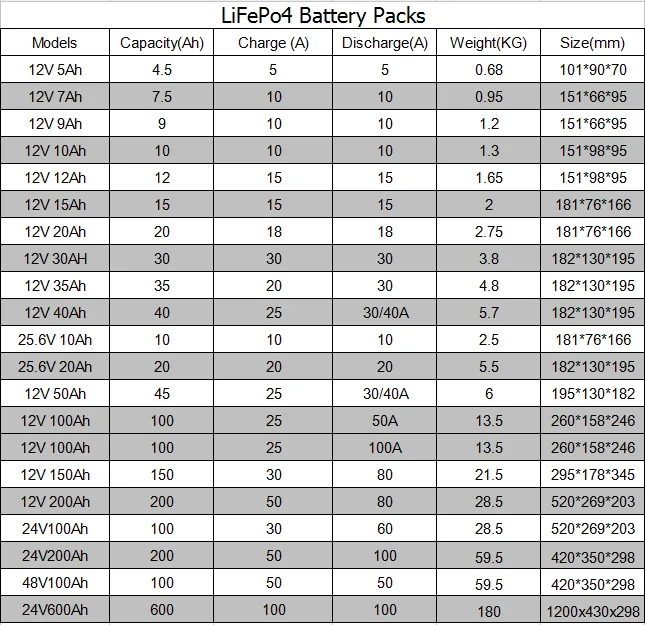 LiFePo4 Battery Packs

| Models | Capacity(Ah) | Charge (A) | Discharge(A) | Weight(KG) | Size(mm) |
|---|---|---|---|---|---|
| 12V 5Ah | 4.5 | 5 | 5 | 0.68 | 101\*90\*70 |
| 12V 7Ah | 7.5 | 10 | 10 | 0.95 | 151\*66\*95 |
| 12V 9Ah | 9 | 10 | 10 | 1.2 | 151\*66\*95 |
| 12V 10Ah | 10 | 10 | 10 | 1.3 | 151\*98\*95 |
| 12V 12Ah | 12 | 15 | 15 | 1.65 | 151\*98\*95 |
| 12V 15Ah | 15 | 15 | 15 | 2 | 181\*76\*166 |
| 12V 20Ah | 20 | 18 | 18 | 2.75 | 181\*76\*166 |
| 12V 30AH | 30 | 30 | 30 | 3.8 | 182\*130\*195 |
| 12V 35Ah | 35 | 20 | 30 | 4.8 | 182\*130\*195 |
| 12V 40Ah | 40 | 25 | 30/40A | 5.7 | 182\*130\*195 |
| 25.6V 10Ah | 10 | 10 | 10 | 2.5 | 181\*76\*166 |
| 25.6V 20Ah | 20 | 20 | 20 | 5.5 | 182\*130\*195 |
| 12V 50Ah | 45 | 25 | 30/40A | 6 | 195\*130\*182 |
| 12V 100Ah | 100 | 25 | 50A | 13.5 | 260\*158\*246 |
| 12V 100Ah | 100 | 25 | 100A | 13.5 | 260\*158\*246 |
| 12V 150Ah | 150 | 30 | 80 | 21.5 | 295\*178\*345 |
| 12V 200Ah | 200 | 50 | 80 | 28.5 | 520\*269\*203 |
| 24V100Ah | 100 | 30 | 60 | 28.5 | 520\*269\*203 |
| 24V200Ah | 200 | 50 | 100 | 59.5 | 420\*350\*298 |
| 48V100Ah | 100 | 50 | 50 | 59.5 | 420\*350\*298 |
| 24V600Ah | 600 | 100 | 100 | 180 | 1200x430x298 |